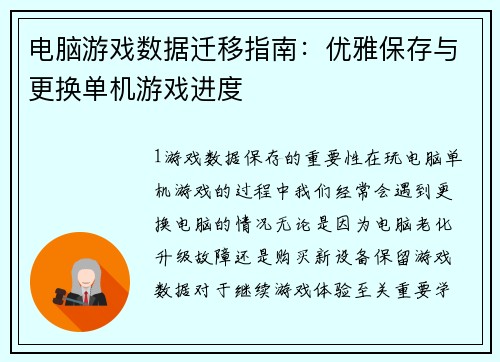 电脑游戏数据迁移指南：优雅保存与更换单机游戏进度

1游戏数据保存的重要性在玩电脑单机游戏的过程中我们经常会遇到更换电脑的情况无论是因为电脑老化升级故障还是购买新设备保留游戏数据对于继续游戏体验至关重要学